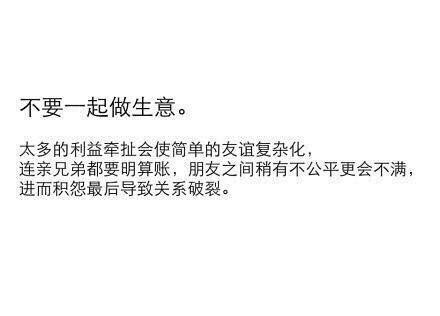 不要一起做生意。

太多的利益牵扯会使简单的友谊复杂化，
连亲兄弟都要明算账，朋友之间稍有不公平更会不满，
进而积怨最后导致关系破裂。